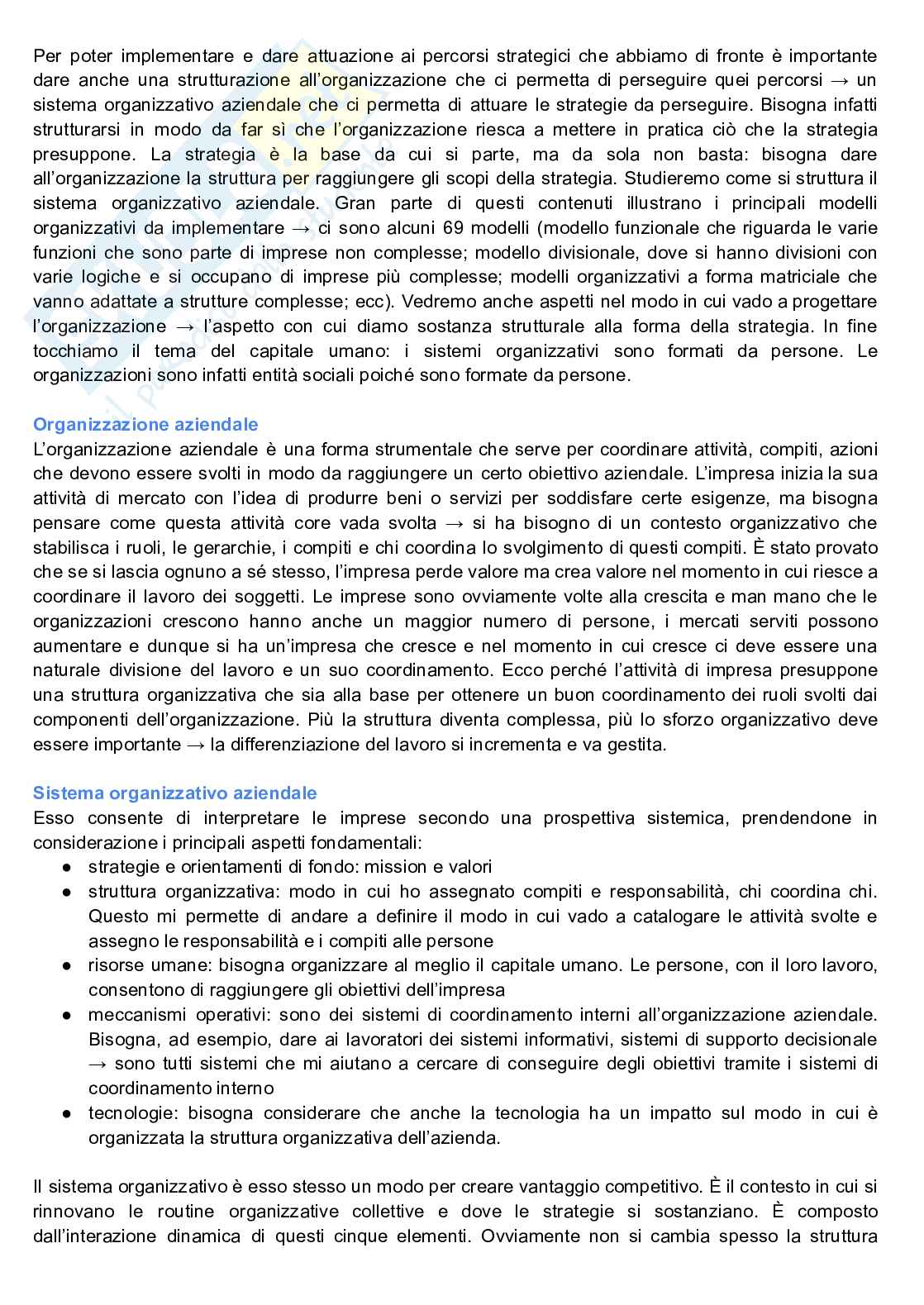 Per poter implementare e dare attuazione ai percorsi strategici che abbiamo di fronte è importante dare anche una strutturazione all'organizzazione che ci permetta di perseguire quei percorsi → un sistema organizzativo aziendale che ci permetta di attuare le strategie da perseguire. Bisogna infatti strutturarsi in modo da far sì che l'organizzazione riesca a mettere in pratica ciò che la strategia presuppone. La strategia è la base da cui si parte, ma da sola non basta: bisogna dare all'organizzazione la struttura per raggiungere gli scopi della strategia. Studieremo come si struttura il sistema organizzativo aziendale. Gran parte di questi contenuti illustrano i principali modelli organizzativi da implementare → ci sono alcuni 69 modelli (modello funzionale che riguarda le varie funzioni che sono parte di imprese non complesse; modello divisionale, dove si hanno divisioni con varie logiche e si occupano di imprese più complesse; modelli organizzativi a forma matriciale che vanno adattate a strutture complesse; ecc). Vedremo anche aspetti nel modo in cui vado a progettare l'organizzazione → l'aspetto con cui diamo sostanza strutturale alla forma della strategia. In fine tocchiamo il tema del capitale umano: i sistemi organizzativi sono formati da persone. Le organizzazioni sono infatti entità sociali poiché sono formate da persone.

Organizzazione aziendale
L'organizzazione aziendale è una forma strumentale che serve per coordinare attività, compiti, azioni che devono essere svolti in modo da raggiungere un certo obiettivo aziendale. L'impresa inizia la sua attività di mercato con l'idea di produrre beni o servizi per soddisfare certe esigenze, ma bisogna pensare come questa attività core vada svolta → si ha bisogno di un contesto organizzativo che stabilisca i ruoli, le gerarchie, i compiti e chi coordina lo svolgimento di questi compiti. È stato provato che se si lascia ognuno a sé stesso, l'impresa perde valore ma crea valore nel momento in cui riesce a coordinare il lavoro dei soggetti. Le imprese sono ovviamente volte alla crescita e man mano che le organizzazioni crescono hanno anche un maggior numero di persone, i mercati serviti possono aumentare e dunque si ha un'impresa che cresce e nel momento in cui cresce ci deve essere una naturale divisione del lavoro e un suo coordinamento. Ecco perché l'attività di impresa presuppone una struttura organizzativa che sia alla base per ottenere un buon coordinamento dei ruoli svolti dai componenti dell'organizzazione. Più la struttura diventa complessa, più lo sforzo organizzativo deve essere importante → la differenziazione del lavoro si incrementa e va gestita.

Sistema organizzativo aziendale
Esso consente di interpretare le imprese secondo una prospettiva sistemica, prendendone in considerazione i principali aspetti fondamentali:
● strategie e orientamenti di fondo: mission e valori
● struttura organizzativa: modo in cui ho assegnato compiti e responsabilità, chi coordina chi. Questo mi permette di andare a definire il modo in cui vado a catalogare le attività svolte e assegno le responsabilità e i compiti alle persone
● risorse umane: bisogna organizzare al meglio il capitale umano. Le persone, con il loro lavoro, consentono di raggiungere gli obiettivi dell'impresa
● meccanismi operativi: sono dei sistemi di coordinamento interni all'organizzazione aziendale. Bisogna, ad esempio, dare ai lavoratori dei sistemi informativi, sistemi di supporto decisionale → sono tutti sistemi che mi aiutano a cercare di conseguire degli obiettivi tramite i sistemi di coordinamento interno
● tecnologie: bisogna considerare che anche la tecnologia ha un impatto sul modo in cui è organizzata la struttura organizzativa dell'azienda.

Il sistema organizzativo è esso stesso un modo per creare vantaggio competitivo. È il contesto in cui si rinnovano le routine organizzative collettive e dove le strategie si sostanziano. È composto dall'interazione dinamica di questi cinque elementi. Ovviamente non si cambia spesso la struttura